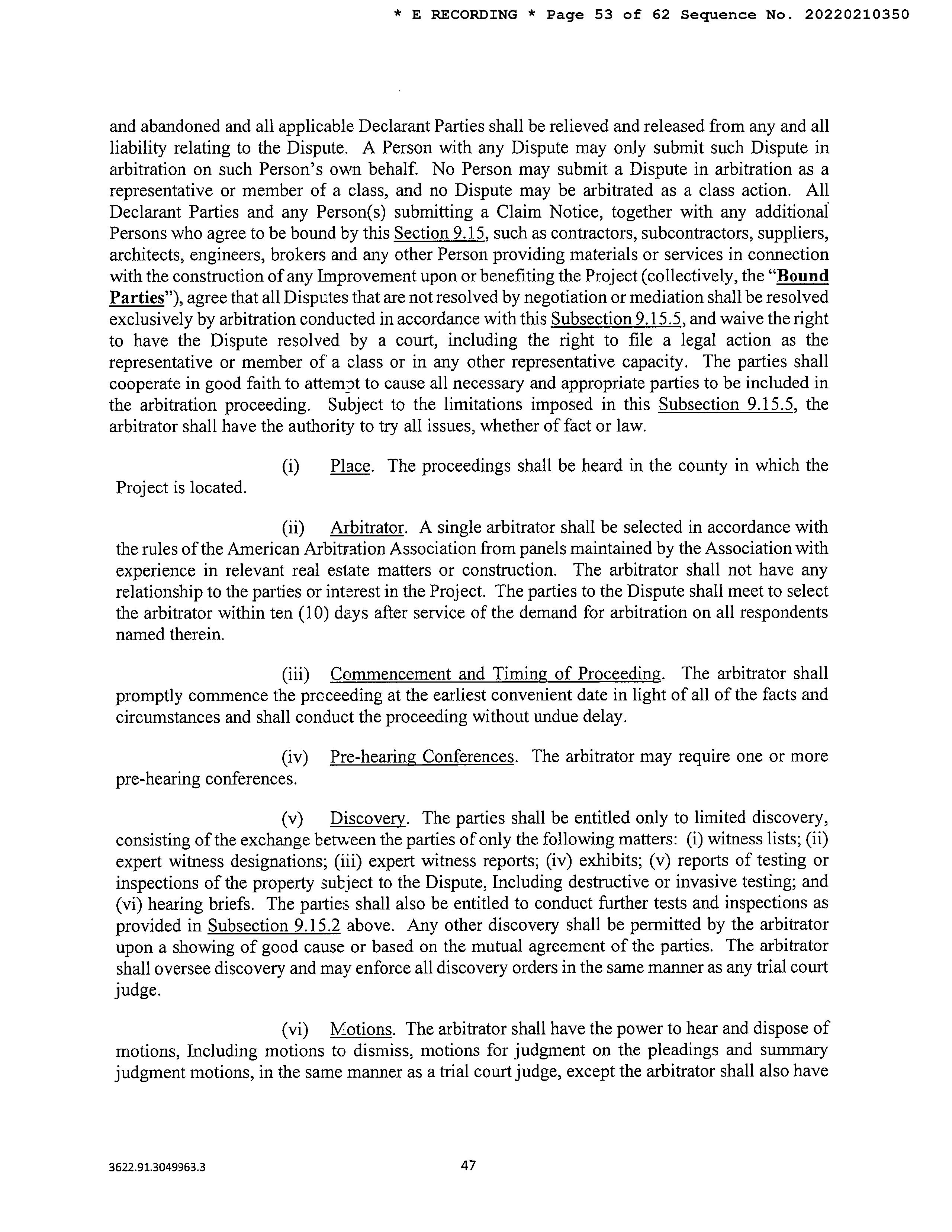 * E RECORDING * Page 53 of 62 Sequence No. 20220210350

and abandoned and all applicable Declarant Parties shall be relieved and released from any and all liability relating to the Dispute. A Person with any Dispute may only submit such Dispute in arbitration on such Person's own behalf. No Person may submit a Dispute in arbitration as a representative or member of a class, and no Dispute may be arbitrated as a class action. All Declarant Parties and any Person(s) submitting a Claim Notice, together with any additional Persons who agree to be bound by this Section 9.15, such as contractors, subcontractors, suppliers, architects, engineers, brokers and any other Person providing materials or services in connection with the construction of any Improvement upon or benefiting the Project (collectively, the "Bound Parties"), agree that all Disputes that are not resolved by negotiation or mediation shall be resolved exclusively by arbitration conducted in accordance with this Subsection 9.15.5, and waive the right to have the Dispute resolved by a court, including the right to file a legal action as the representative or member of a class or in any other representative capacity. The parties shall cooperate in good faith to attempt to cause all necessary and appropriate parties to be included in the arbitration proceeding. Subject to the limitations imposed in this Subsection 9.15.5, the arbitrator shall have the authority to try all issues, whether of fact or law.

(i) Place. The proceedings shall be heard in the county in which the Project is located.

(ii) Arbitrator. A single arbitrator shall be selected in accordance with the rules of the American Arbitration Association from panels maintained by the Association with experience in relevant real estate matters or construction. The arbitrator shall not have any relationship to the parties or interest in the Project. The parties to the Dispute shall meet to select the arbitrator within ten (10) days after service of the demand for arbitration on all respondents named therein.

(iii) Commencement and Timing of Proceeding. The arbitrator shall promptly commence the proceeding at the earliest convenient date in light of all of the facts and circumstances and shall conduct the proceeding without undue delay.

(iv) Pre-hearing Conferences. The arbitrator may require one or more pre-hearing conferences.

(v) Discovery. The parties shall be entitled only to limited discovery, consisting of the exchange between the parties of only the following matters: (i) witness lists; (ii) expert witness designations; (iii) expert witness reports; (iv) exhibits; (v) reports of testing or inspections of the property subject to the Dispute, Including destructive or invasive testing; and (vi) hearing briefs. The parties shall also be entitled to conduct further tests and inspections as provided in Subsection 9.15.2 above. Any other discovery shall be permitted by the arbitrator upon a showing of good cause or based on the mutual agreement of the parties. The arbitrator shall oversee discovery and may enforce all discovery orders in the same manner as any trial court judge.

(vi) Motions. The arbitrator shall have the power to hear and dispose of motions, Including motions to dismiss, motions for judgment on the pleadings and summary judgment motions, in the same manner as a trial court judge, except the arbitrator shall also have

3622.91.3049963.3

47